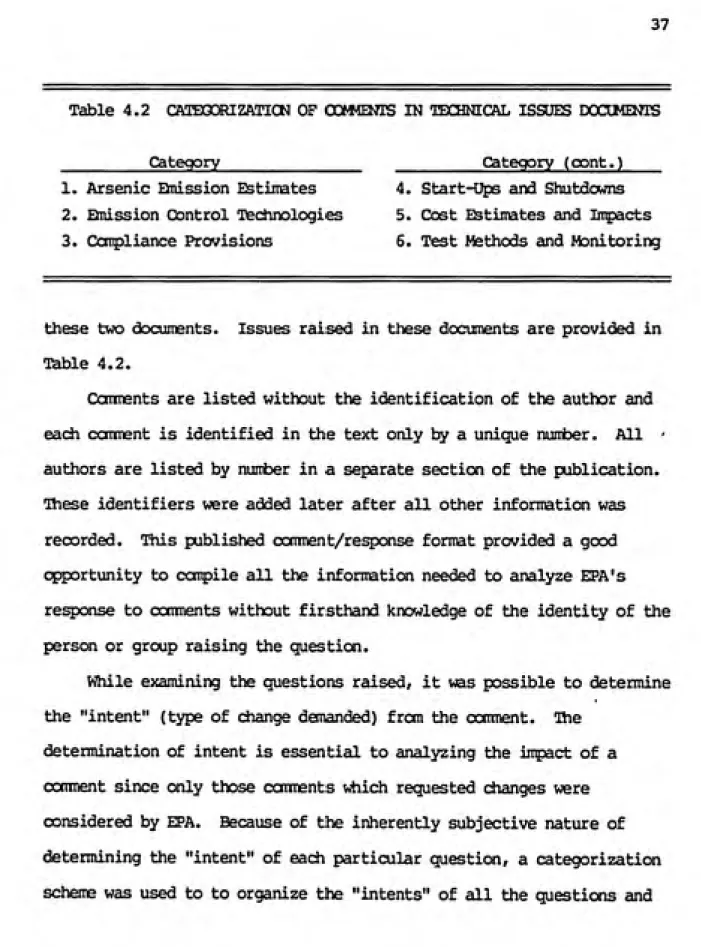 37

Table 4.2 CATEGORIZATION OF COMMENTS IN TECHNICAL ISSUES DOCUMENTS

| Category | Category (cont.) |
|---|---|
| 1. Arsenic Emission Estimates | 4. Start-Ups and Shutdowns |
| 2. Emission Control Technologies | 5. Cost Estimates and Impacts |
| 3. Compliance Provisions | 6. Test Methods and Monitoring |

these two documents. Issues raised in these documents are provided in Table 4.2.

Comments are listed without the identification of the author and each comment is identified in the text only by a unique number. All authors are listed by number in a separate section of the publication. These identifiers were added later after all other information was recorded. This published comment/response format provided a good opportunity to compile all the information needed to analyze EPA's response to comments without firsthand knowledge of the identity of the person or group raising the question.

While examining the questions raised, it was possible to determine the "intent" (type of change demanded) from the comment. The determination of intent is essential to analyzing the impact of a comment since only those comments which requested changes were considered by EPA. Because of the inherently subjective nature of determining the "intent" of each particular question, a categorization scheme was used to to organize the "intents" of all the questions and